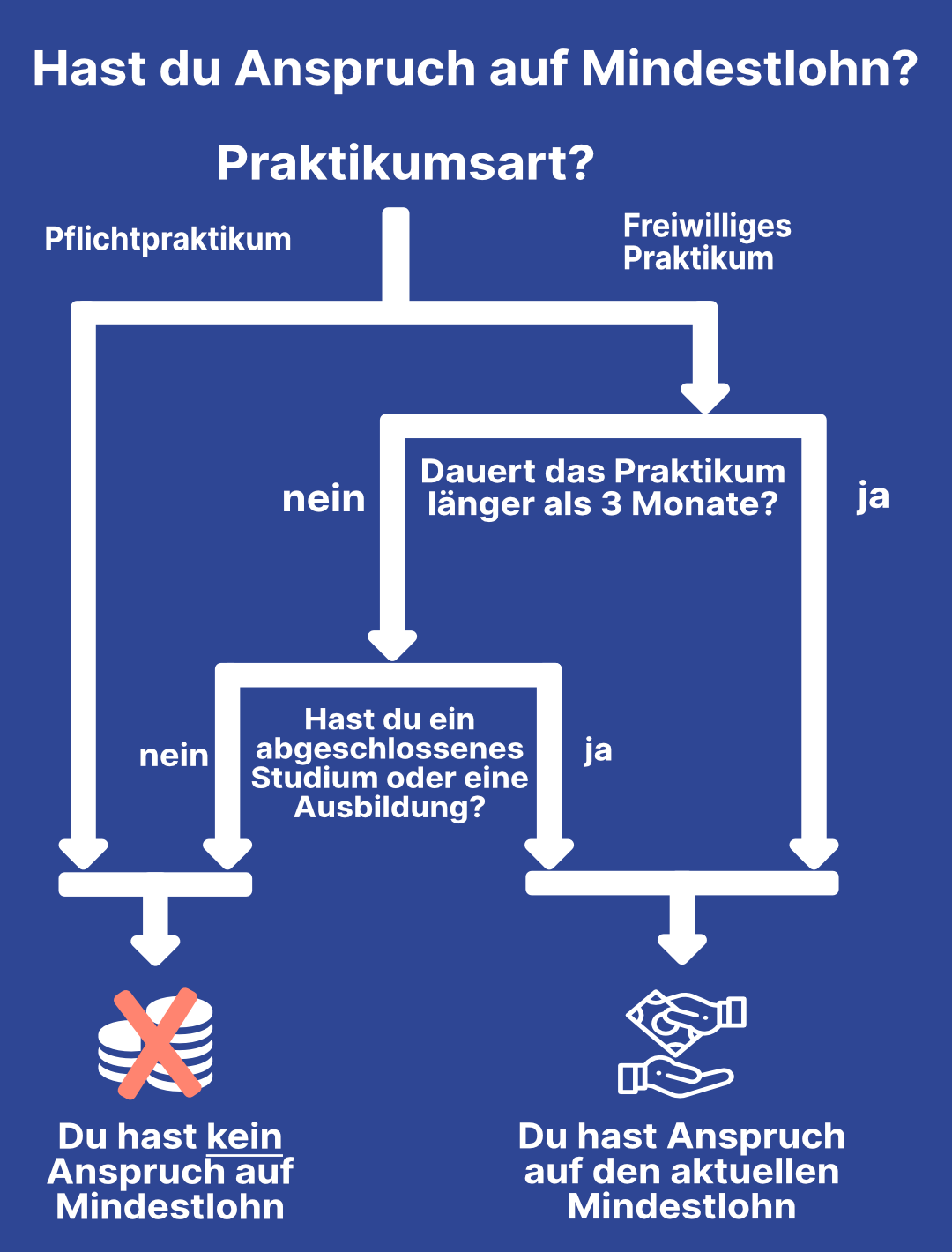 Hast du Anspruch auf Mindestlohn?

Praktikumsart?

Pflichtpraktikum

Freiwilliges Praktikum

nein

Dauert das Praktikum länger als 3 Monate?

ja

nein

Hast du ein abgeschlossenes Studium oder eine Ausbildung?

ja

Du hast kein Anspruch auf Mindestlohn

Du hast Anspruch auf den aktuellen Mindestlohn